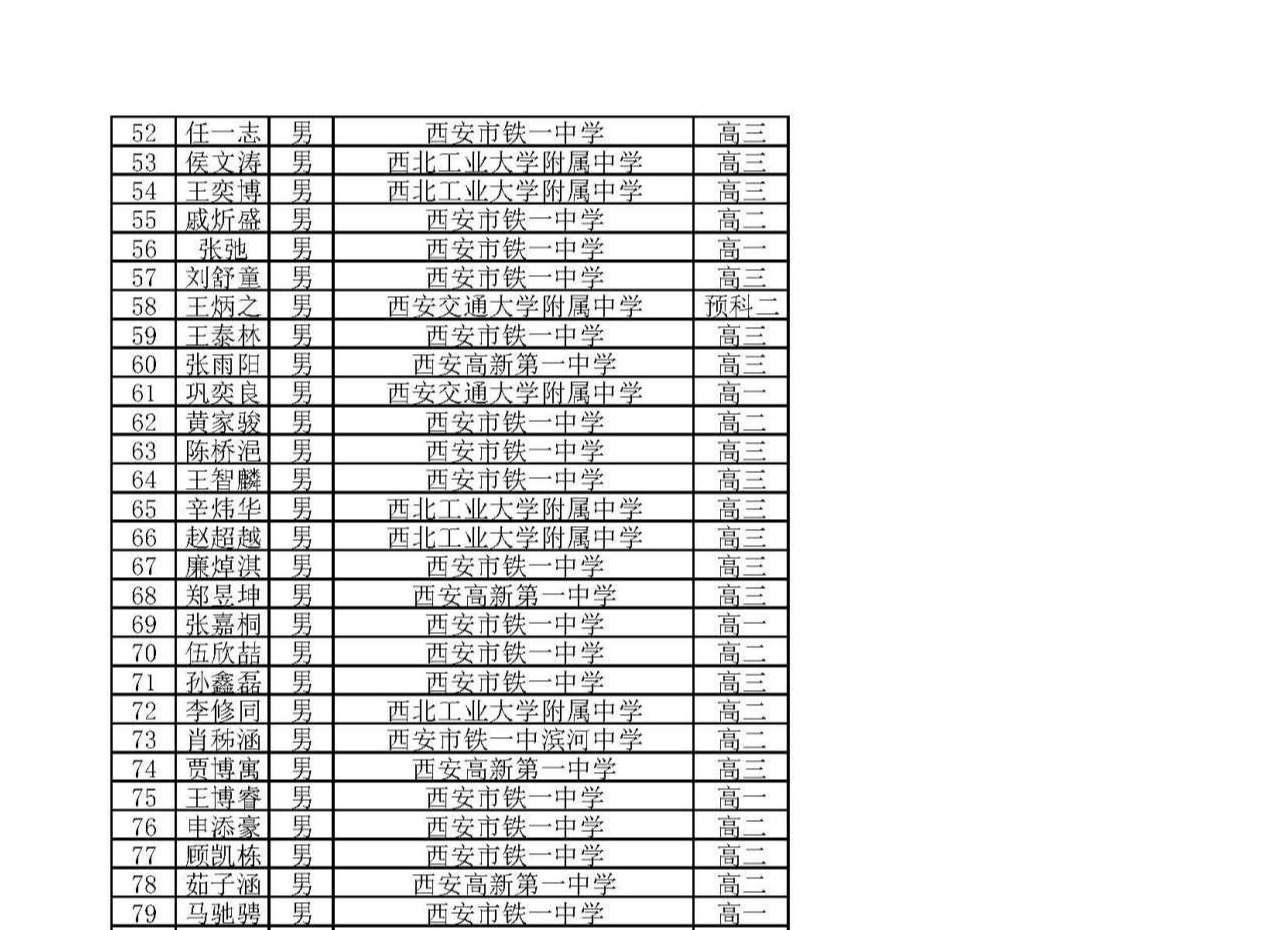 | 52 | 任一志 | 男 | 西安市铁一中学 | 高三 |
|---|---|---|---|---|
| 53 | 侯文涛 | 男 | 西北工业大学附属中学 | 高三 |
| 54 | 王奕博 | 男 | 西北工业大学附属中学 | 高三 |
| 55 | 戚炘盛 | 男 | 西安市铁一中学 | 高二 |
| 56 | 张弛 | 男 | 西安市铁一中学 | 高一 |
| 57 | 刘舒童 | 男 | 西安市铁一中学 | 高三 |
| 58 | 王炳之 | 男 | 西安交通大学附属中学 | 预科二 |
| 59 | 王泰林 | 男 | 西安市铁一中学 | 高三 |
| 60 | 张雨阳 | 男 | 西安高新第一中学 | 高三 |
| 61 | 巩奕良 | 男 | 西安交通大学附属中学 | 高一 |
| 62 | 黄家骏 | 男 | 西安市铁一中学 | 高二 |
| 63 | 陈桥浥 | 男 | 西安市铁一中学 | 高三 |
| 64 | 王智麟 | 男 | 西安市铁一中学 | 高三 |
| 65 | 辛炜华 | 男 | 西北工业大学附属中学 | 高三 |
| 66 | 赵超越 | 男 | 西北工业大学附属中学 | 高三 |
| 67 | 廉焯淇 | 男 | 西安市铁一中学 | 高三 |
| 68 | 郑昱坤 | 男 | 西安高新第一中学 | 高三 |
| 69 | 张嘉桐 | 男 | 西安市铁一中学 | 高一 |
| 70 | 伍欣喆 | 男 | 西安市铁一中学 | 高二 |
| 71 | 孙鑫磊 | 男 | 西安市铁一中学 | 高三 |
| 72 | 李修同 | 男 | 西北工业大学附属中学 | 高二 |
| 73 | 肖秭涵 | 男 | 西安市铁一中滨河中学 | 高二 |
| 74 | 贾博寓 | 男 | 西安高新第一中学 | 高三 |
| 75 | 王博睿 | 男 | 西安市铁一中学 | 高一 |
| 76 | 申添豪 | 男 | 西安市铁一中学 | 高二 |
| 77 | 顾凯栋 | 男 | 西安市铁一中学 | 高二 |
| 78 | 茹子涵 | 男 | 西安高新第一中学 | 高二 |
| 79 | 马驰骋 | 男 | 西安市铁一中学 | 高一 |